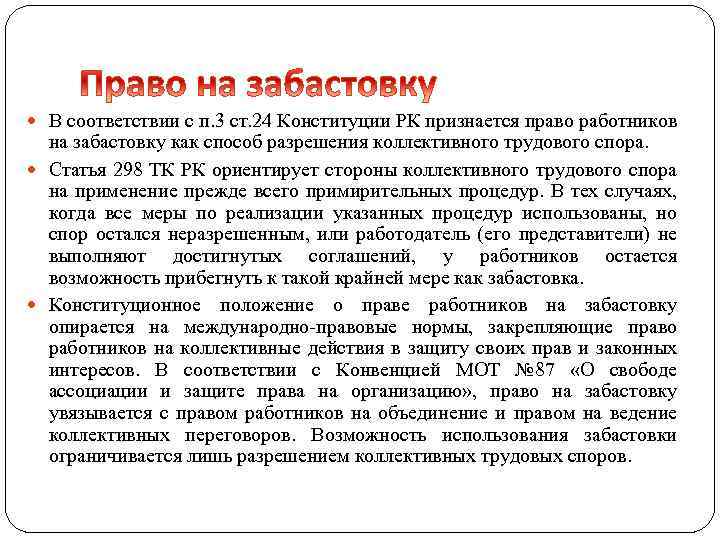 Право на забастовку

В соответствии с п.3 ст.24 Конституции РК признается право работников на забастовку как способ разрешения коллективного трудового спора.

Статья 298 ТК РК ориентирует стороны коллективного трудового спора на применение прежде всего примирительных процедур. В тех случаях, когда все меры по реализации указанных процедур использованы, но спор остался неразрешенным, или работодатель (его представители) не выполняют достигнутых соглашений, у работников остается возможность прибегнуть к такой крайней мере как забастовка.

Конституционное положение о праве работников на забастовку опирается на международно-правовые нормы, закрепляющие право работников на коллективные действия в защиту своих прав и законных интересов. В соответствии с Конвенцией МОТ №87 «О свободе ассоциации и защите права на организацию», право на забастовку увязывается с правом работников на объединение и правом на ведение коллективных переговоров. Возможность использования забастовки ограничивается лишь разрешением коллективных трудовых споров.